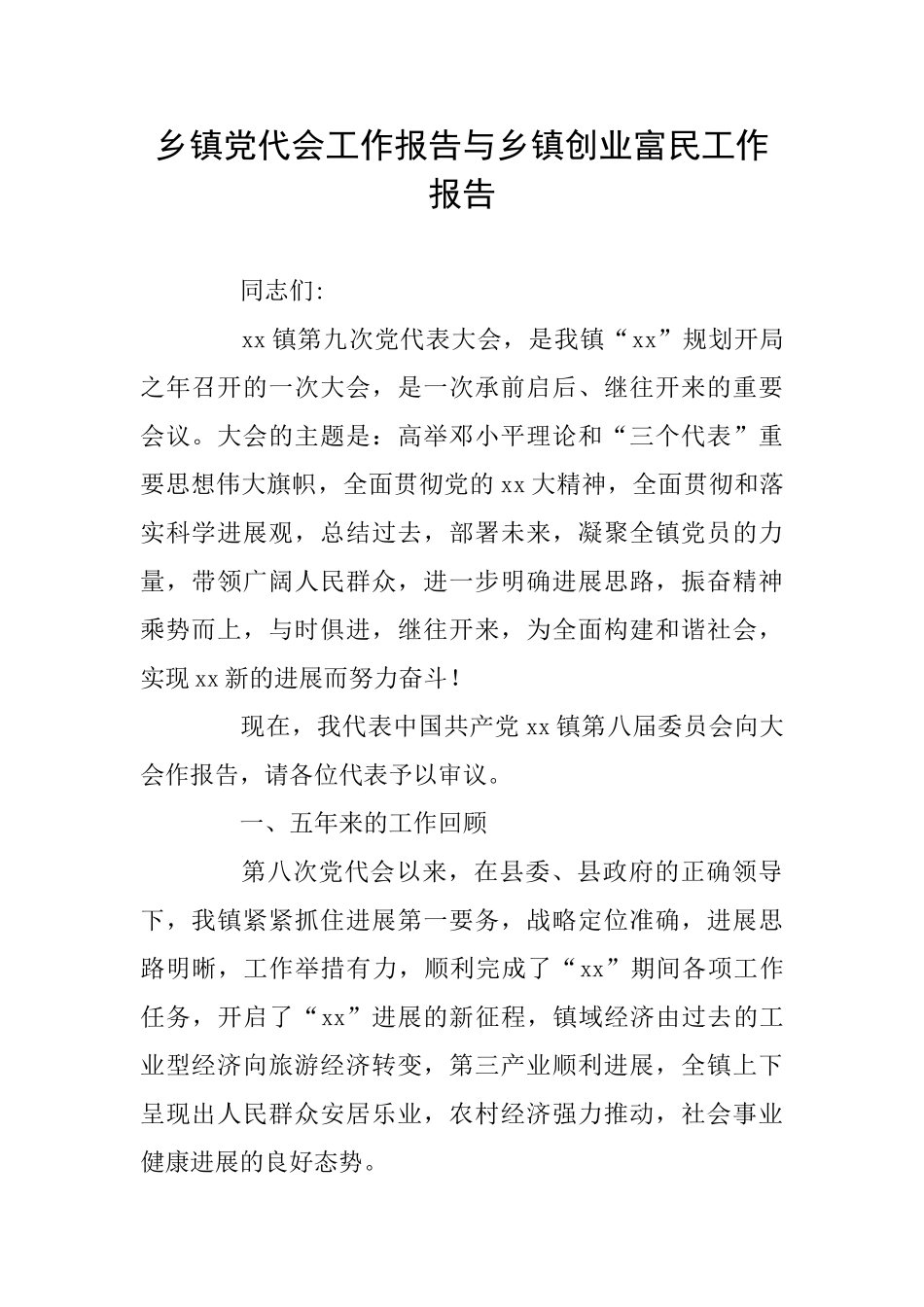 乡镇党代会工作报告与乡镇创业富民工作报告

同志们:

xx镇第九次党代表大会，是我镇“xx”规划开局之年召开的一次大会，是一次承前启后、继往开来的重要会议。大会的主题是：高举邓小平理论和“三个代表”重要思想伟大旗帜，全面贯彻党的xx大精神，全面贯彻和落实科学进展观，总结过去，部署未来，凝聚全镇党员的力量，带领广阔人民群众，进一步明确进展思路，振奋精神乘势而上，与时俱进，继往开来，为全面构建和谐社会，实现xx新的进展而努力奋斗！

现在，我代表中国共产党xx镇第八届委员会向大会作报告，请各位代表予以审议。

一、五年来的工作回顾

第八次党代会以来，在县委、县政府的正确领导下，我镇紧紧抓住进展第一要务，战略定位准确，进展思路明晰，工作举措有力，顺利完成了“xx”期间各项工作任务，开启了“xx”进展的新征程，镇域经济由过去的工业型经济向旅游经济转变，第三产业顺利进展，全镇上下呈现出人民群众安居乐业，农村经济强力推动，社会事业健康进展的良好态势。